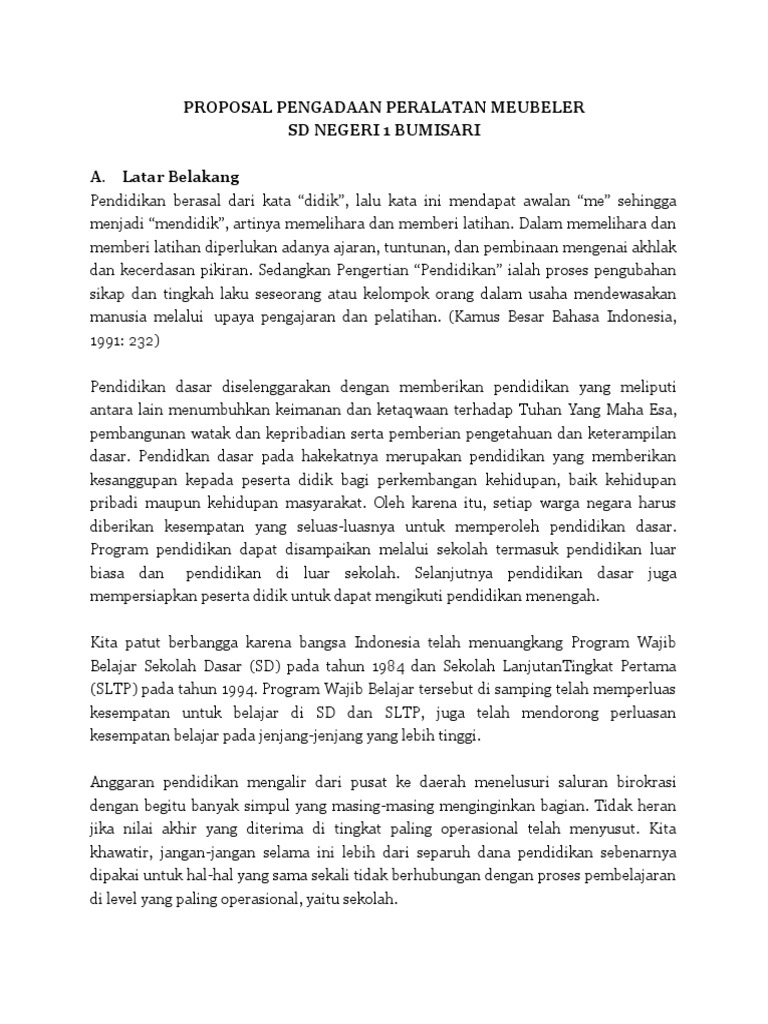 PROPOSAL PENGADAAN PERALATAN MEUBELER
SD NEGERI 1 BUMISARI

A. Latar Belakang
Pendidikan berasal dari kata “didik”, lalu kata ini mendapat awalan “me” sehingga menjadi “mendidik”, artinya memelihara dan memberi latihan. Dalam memelihara dan memberi latihan diperlukan adanya ajaran, tuntunan, dan pembinaan mengenai akhlak dan kecerdasan pikiran. Sedangkan Pengertian “Pendidikan” ialah proses pengubahan sikap dan tingkah laku seseorang atau kelompok orang dalam usaha mendewasakan manusia melalui upaya pengajaran dan pelatihan. (Kamus Besar Bahasa Indonesia, 1991: 232)

Pendidikan dasar diselenggarakan dengan memberikan pendidikan yang meliputi antara lain menumbuhkan keimanan dan ketaqwaan terhadap Tuhan Yang Maha Esa, pembangunan watak dan kepribadian serta pemberian pengetahuan dan keterampilan dasar. Pendidkan dasar pada hakekatnya merupakan pendidikan yang memberikan kesanggupan kepada peserta didik bagi perkembangan kehidupan, baik kehidupan pribadi maupun kehidupan masyarakat. Oleh karena itu, setiap warga negara harus diberikan kesempatan yang seluas-luasnya untuk memperoleh pendidikan dasar. Program pendidikan dapat disampaikan melalui sekolah termasuk pendidikan luar biasa dan pendidikan di luar sekolah. Selanjutnya pendidikan dasar juga mempersiapkan peserta didik untuk dapat mengikuti pendidikan menengah.

Kita patut berbangga karena bangsa Indonesia telah menuangkang Program Wajib Belajar Sekolah Dasar (SD) pada tahun 1984 dan Sekolah LanjutanTingkat Pertama (SLTP) pada tahun 1994. Program Wajib Belajar tersebut di samping telah memperluas kesempatan untuk belajar di SD dan SLTP, juga telah mendorong perluasan kesempatan belajar pada jenjang-jenjang yang lebih tinggi.

Anggaran pendidikan mengalir dari pusat ke daerah menelusuri saluran birokrasi dengan begitu banyak simpul yang masing-masing menginginkan bagian. Tidak heran jika nilai akhir yang diterima di tingkat paling operasional telah menyusut. Kita khawatir, jangan-jangan selama ini lebih dari separuh dana pendidikan sebenarnya dipakai untuk hal-hal yang sama sekali tidak berhubungan dengan proses pembelajaran di level yang paling operasional, yaitu sekolah.